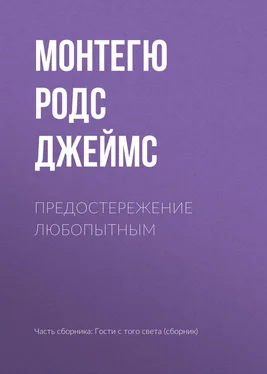 МОНТЕГЮ
РОДС
ДЖЕЙМС

ПРЕДОСТЕРЕЖЕНИЕ
ЛЮБОПЫТНЫМ

Часть сборника: Гости с того света (сборник)